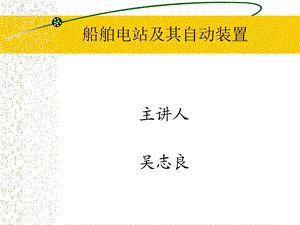 船舶电站及其自动装置

主讲人

吴志良